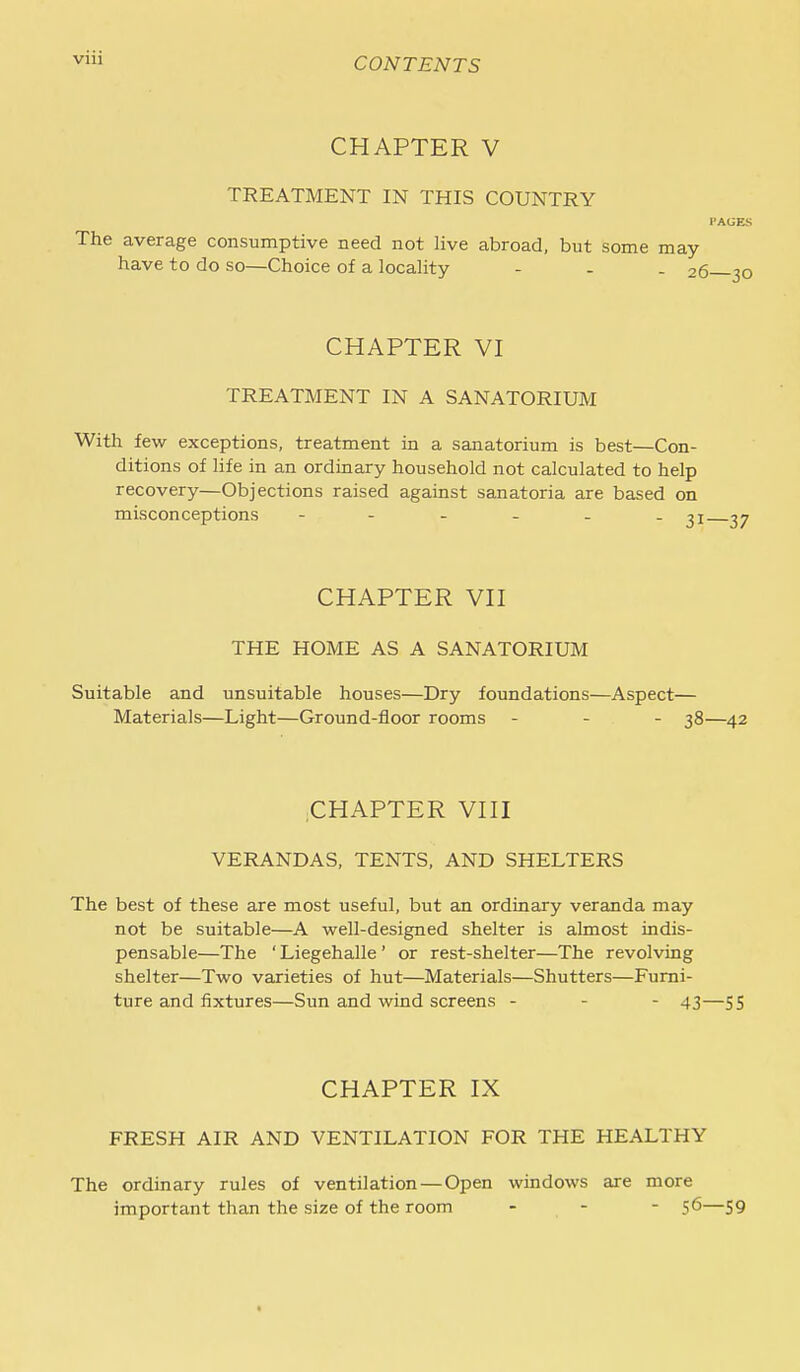 viii CONTENTS

CHAPTER V

TREATMENT IN THIS COUNTRY

PAGES

The average consumptive need not live abroad, but some may have to do so—Choice of a locality - - - 26—30

CHAPTER VI

TREATMENT IN A SANATORIUM

With few exceptions, treatment in a sanatorium is best—Conditions of life in an ordinary household not calculated to help recovery—Objections raised against sanatoria are based on misconceptions - - - - - - 31—37

CHAPTER VII

THE HOME AS A SANATORIUM

Suitable and unsuitable houses—Dry foundations—Aspect—Materials—Light—Ground-floor rooms - - - 38—42

CHAPTER VIII

VERANDAS, TENTS, AND SHELTERS

The best of these are most useful, but an ordinary veranda may not be suitable—A well-designed shelter is almost indispensable—The 'Liegehalle' or rest-shelter—The revolving shelter—Two varieties of hut—Materials—Shutters—Furniture and fixtures—Sun and wind screens - - - 43—55

CHAPTER IX

FRESH AIR AND VENTILATION FOR THE HEALTHY

The ordinary rules of ventilation—Open windows are more important than the size of the room - - - 56—59